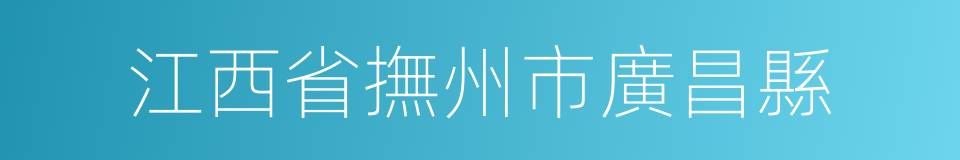 江西省撫州市廣昌縣